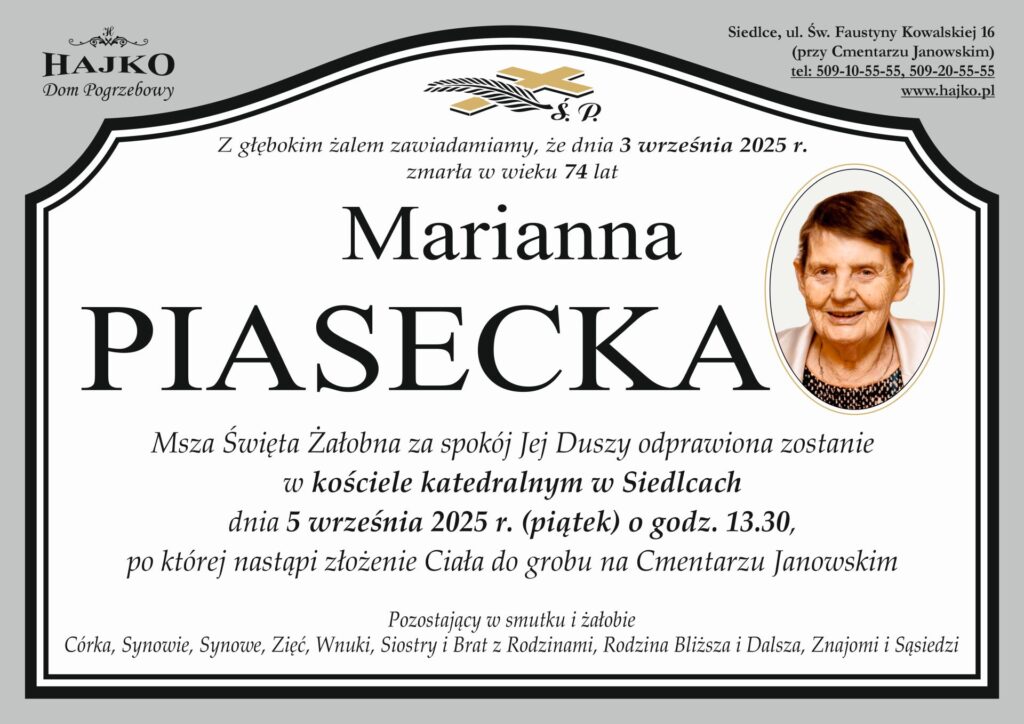 HAJKO
Dom Pogrzebowy

Siedlce, ul. Św. Faustyny Kowalskiej 16
(przy Cmentarzu Janowskim)
tel: 509-10-55-55, 509-20-55-55
www.hajko.pl

Ś. P.

Z głębokim żalem zawiadamiamy, że dnia 3 września 2025 r.
zmarła w wieku 74 lat

Marianna
PIASECKA

Msza Święta Żałobna za spokój Jej Duszy odprawiona zostanie
w kościele katedralnym w Siedlcach
dnia 5 września 2025 r. (piątek) o godz. 13.30,
po której nastąpi złożenie Ciała do grobu na Cmentarzu Janowskim

Pozostający w smutku i żałobie
Córka, Synowie, Synowe, Zięć, Wnuki, Siostry i Brat z Rodzinami, Rodzina Bliższa i Dalsza, Znajomi i Sąsiedzi